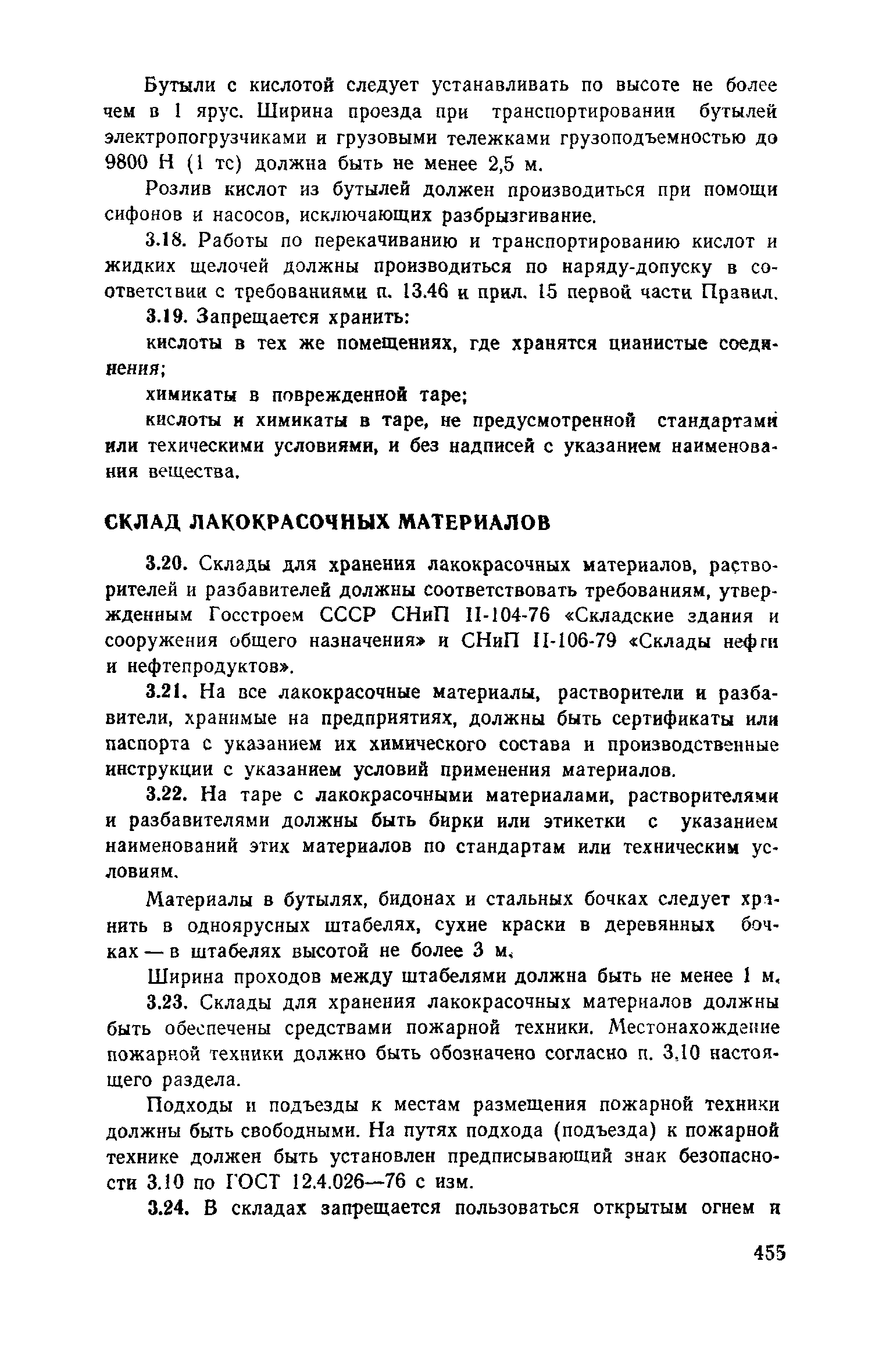 Бутыли с кислотой следует устанавливать по высоте не более чем в 1 ярус. Ширина проезда при транспортировании бутылей электропогрузчиками и грузовыми тележками грузоподъемностью до 9800 Н (1 тс) должна быть не менее 2,5 м.

Розлив кислот из бутылей должен производиться при помощи сифонов и насосов, исключающих разбрызгивание.

3.18. Работы по перекачиванию и транспортированию кислот и жидких щелочей должны производиться по наряду-допуску в соответствии с требованиями п. 13.46 и прил. 15 первой части Правил.

3.19. Запрещается хранить:

кислоты в тех же помещениях, где хранятся цианистые соединения;

химикаты в поврежденной таре;

кислоты и химикаты в таре, не предусмотренной стандартами или техическими условиями, и без надписей с указанием наименования вещества.

СКЛАД ЛАКОКРАСОЧНЫХ МАТЕРИАЛОВ

3.20. Склады для хранения лакокрасочных материалов, растворителей и разбавителей должны соответствовать требованиям, утвержденным Госстроем СССР СНиП II-104-76 «Складские здания и сооружения общего назначения» и СНиП II-106-79 «Склады нефти и нефтепродуктов».

3.21. На все лакокрасочные материалы, растворители и разбавители, хранимые на предприятиях, должны быть сертификаты или паспорта с указанием их химического состава и производственные инструкции с указанием условий применения материалов.

3.22. На таре с лакокрасочными материалами, растворителями и разбавителями должны быть бирки или этикетки с указанием наименований этих материалов по стандартам или техническим условиям.

Материалы в бутылях, бидонах и стальных бочках следует хранить в одноярусных штабелях, сухие краски в деревянных бочках — в штабелях высотой не более 3 м.

Ширина проходов между штабелями должна быть не менее 1 м.

3.23. Склады для хранения лакокрасочных материалов должны быть обеспечены средствами пожарной техники. Местонахождение пожарной техники должно быть обозначено согласно п. 3.10 настоящего раздела.

Подходы и подъезды к местам размещения пожарной техники должны быть свободными. На путях подхода (подъезда) к пожарной технике должен быть установлен предписывающий знак безопасности 3.10 по ГОСТ 12.4.026—76 с изм.

3.24. В складах запрещается пользоваться открытым огнем и

455